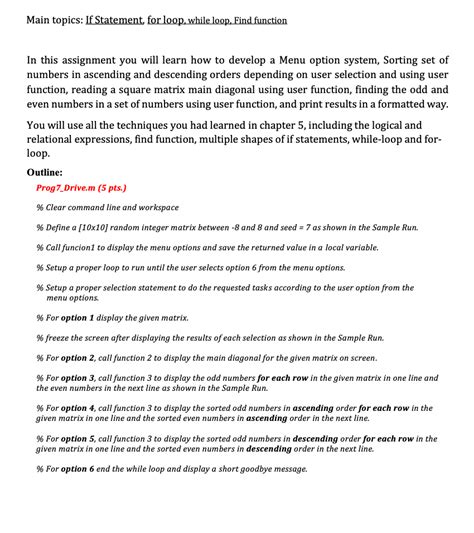 Main topics: If Statement, for loop, while loop, Find function

In this assignment you will learn how to develop a Menu option system, Sorting set of numbers in ascending and descending orders depending on user selection and using user function, reading a square matrix main diagonal using user function, finding the odd and even numbers in a set of numbers using user function, and print results in a formatted way.

You will use all the techniques you had learned in chapter 5, including the logical and relational expressions, find function, multiple shapes of if statements, while-loop and for-loop.

Outline:

Prog7_Drive.m (5 pts.)

% Clear command line and workspace

% Define a [10x10] random integer matrix between -8 and 8 and seed = 7 as shown in the Sample Run.

% Call funcion1 to display the menu options and save the returned value in a local variable.

% Setup a proper loop to run until the user selects option 6 from the menu options.

% Setup a proper selection statement to do the requested tasks according to the user option from the menu options.

% For option 1 display the given matrix.

% freeze the screen after displaying the results of each selection as shown in the Sample Run.

% For option 2, call function 2 to display the main diagonal for the given matrix on screen.

% For option 3, call function 3 to display the odd numbers for each row in the given matrix in one line and the even numbers in the next line as shown in the Sample Run.

% For option 4, call function 3 to display the sorted odd numbers in ascending order for each row in the given matrix in one line and the sorted even numbers in ascending order in the next line.

% For option 5, call function 3 to display the sorted odd numbers in descending order for each row in the given matrix in one line and the sorted even numbers in descending order in the next line.

% For option 6 end the while loop and display a short goodbye message.